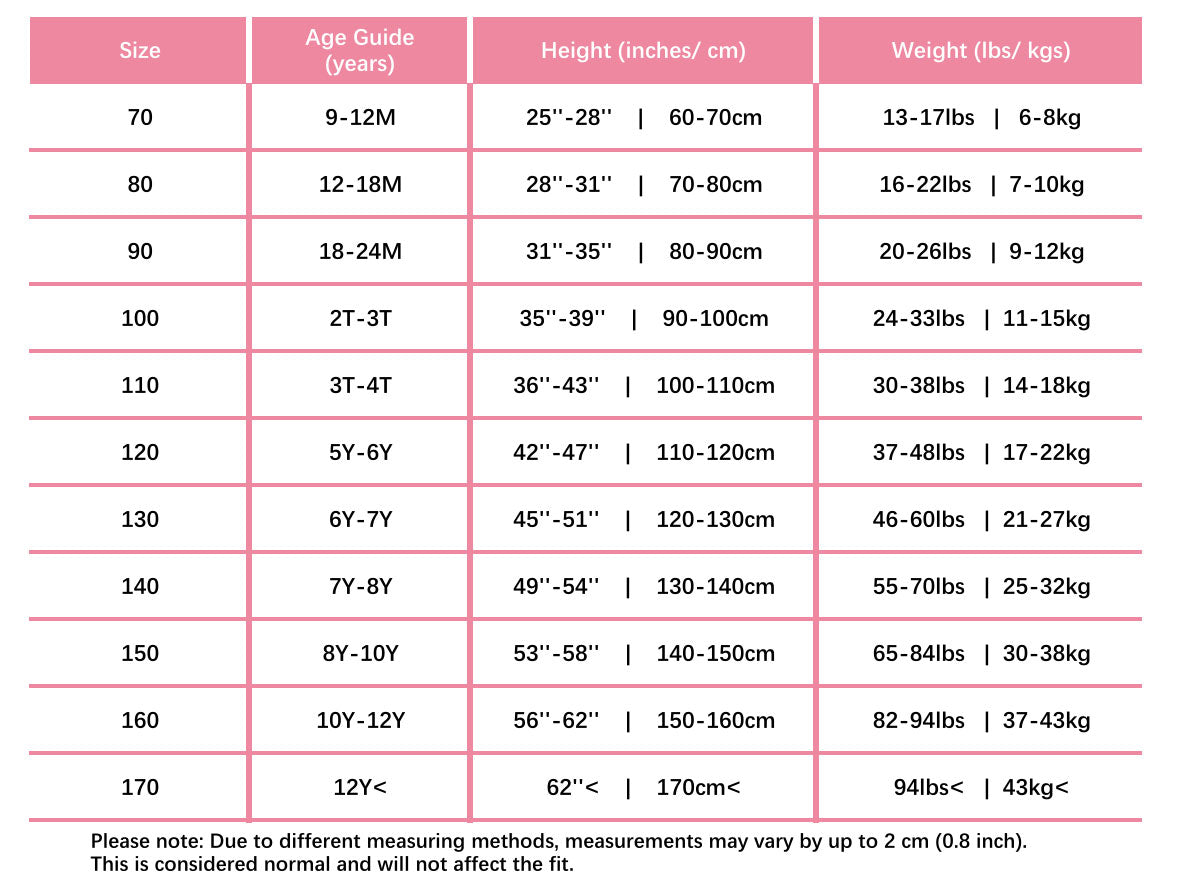 | Size | Age Guide (years) | Height (inches/ cm) | Weight (lbs/ kgs) |
|---|---|---|---|
| 70 | 9-12M | 25''-28'' \| 60-70cm | 13-17lbs \| 6-8kg |
| 80 | 12-18M | 28''-31'' \| 70-80cm | 16-22lbs \| 7-10kg |
| 90 | 18-24M | 31''-35'' \| 80-90cm | 20-26lbs \| 9-12kg |
| 100 | 2T-3T | 35''-39'' \| 90-100cm | 24-33lbs \| 11-15kg |
| 110 | 3T-4T | 36''-43'' \| 100-110cm | 30-38lbs \| 14-18kg |
| 120 | 5Y-6Y | 42''-47'' \| 110-120cm | 37-48lbs \| 17-22kg |
| 130 | 6Y-7Y | 45''-51'' \| 120-130cm | 46-60lbs \| 21-27kg |
| 140 | 7Y-8Y | 49''-54'' \| 130-140cm | 55-70lbs \| 25-32kg |
| 150 | 8Y-10Y | 53''-58'' \| 140-150cm | 65-84lbs \| 30-38kg |
| 160 | 10Y-12Y | 56''-62'' \| 150-160cm | 82-94lbs \| 37-43kg |
| 170 | 12Y< | 62''< \| 170cm< | 94lbs< \| 43kg< |

Please note: Due to different measuring methods, measurements may vary by up to 2 cm (0.8 inch). This is considered normal and will not affect the fit.